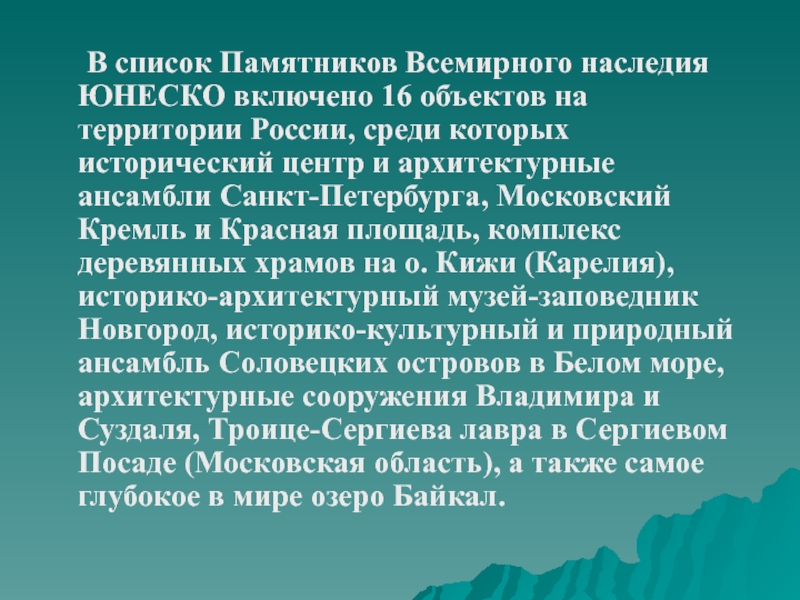 В список Памятников Всемирного наследия ЮНЕСКО включено 16 объектов на территории России, среди которых исторический центр и архитектурные ансамбли Санкт-Петербурга, Московский Кремль и Красная площадь, комплекс деревянных храмов на о. Кижи (Карелия), историко-архитектурный музей-заповедник Новгород, историко-культурный и природный ансамбль Соловецких островов в Белом море, архитектурные сооружения Владимира и Суздаля, Троице-Сергиева лавра в Сергиевом Посаде (Московская область), а также самое глубокое в мире озеро Байкал.